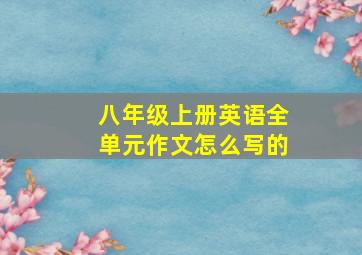 八年级上册英语全单元作文怎么写的